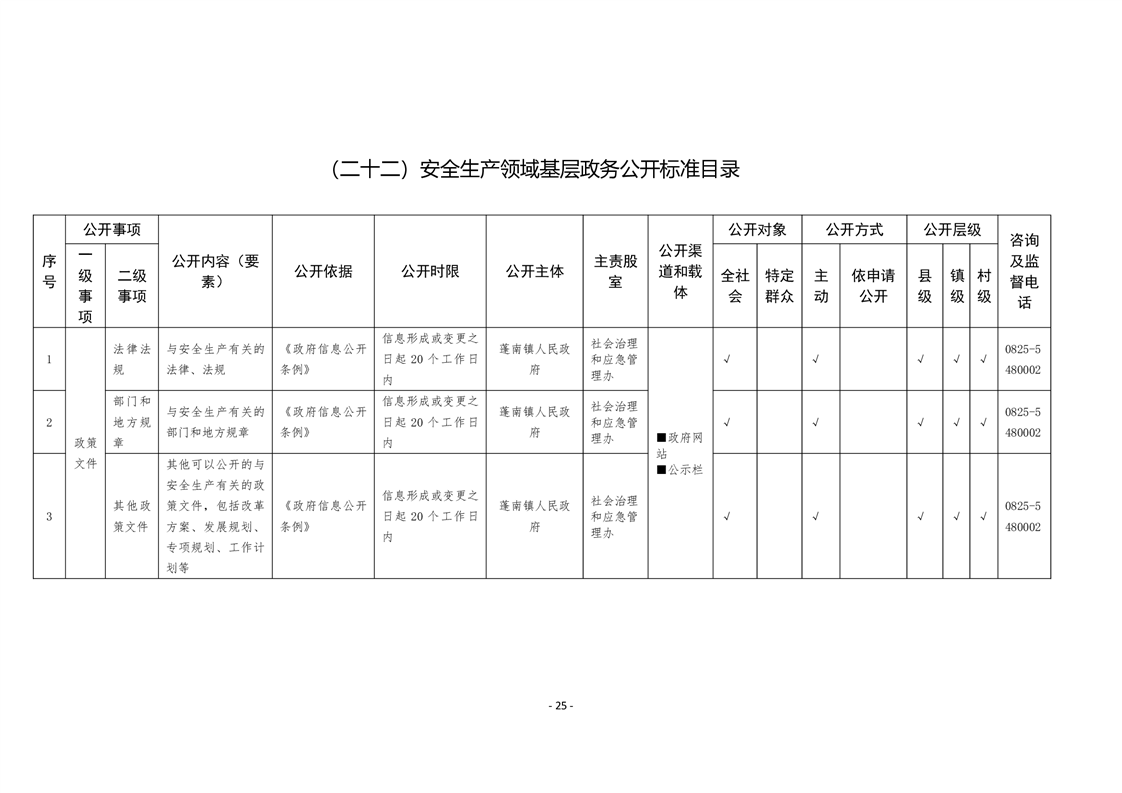 （二十二）安全生产领域基层政务公开标准目录

| 序号 | 公开事项 |  | 公开内容（要素） | 公开依据 | 公开时限 | 公开主体 | 主责股室 | 公开渠道和载体 | 公开对象 |  | 公开方式 |  | 公开层级 |  |  | 咨询及监督电话 |
|---|---|---|---|---|---|---|---|---|---|---|---|---|---|---|---|---|
|  | 一级事项 | 二级事项 |  |  |  |  |  |  | 全社会 | 特定群众 | 主动 | 依申请公开 | 县级 | 镇级 | 村级 |  |
| 1 | 政策文件 | 法律法规 | 与安全生产有关的法律、法规 | 《政府信息公开条例》 | 信息形成或变更之日起20个工作日内 | 蓬南镇人民政府 | 社会治理和应急管理办 | ■政府网站 ■公示栏 | √ |  | √ |  | √ | √ | √ | 0825-5480002 |
| 2 |  | 部门和地方规章 | 与安全生产有关的部门和地方规章 | 《政府信息公开条例》 | 信息形成或变更之日起20个工作日内 | 蓬南镇人民政府 | 社会治理和应急管理办 |  | √ |  | √ |  | √ | √ | √ | 0825-5480002 |
| 3 |  | 其他政策文件 | 其他可以公开的与安全生产有关的政策文件，包括改革方案、发展规划、专项规划、工作计划等 | 《政府信息公开条例》 | 信息形成或变更之日起20个工作日内 | 蓬南镇人民政府 | 社会治理和应急管理办 |  | √ |  | √ |  | √ | √ | √ | 0825-5480002 |

- 25 -